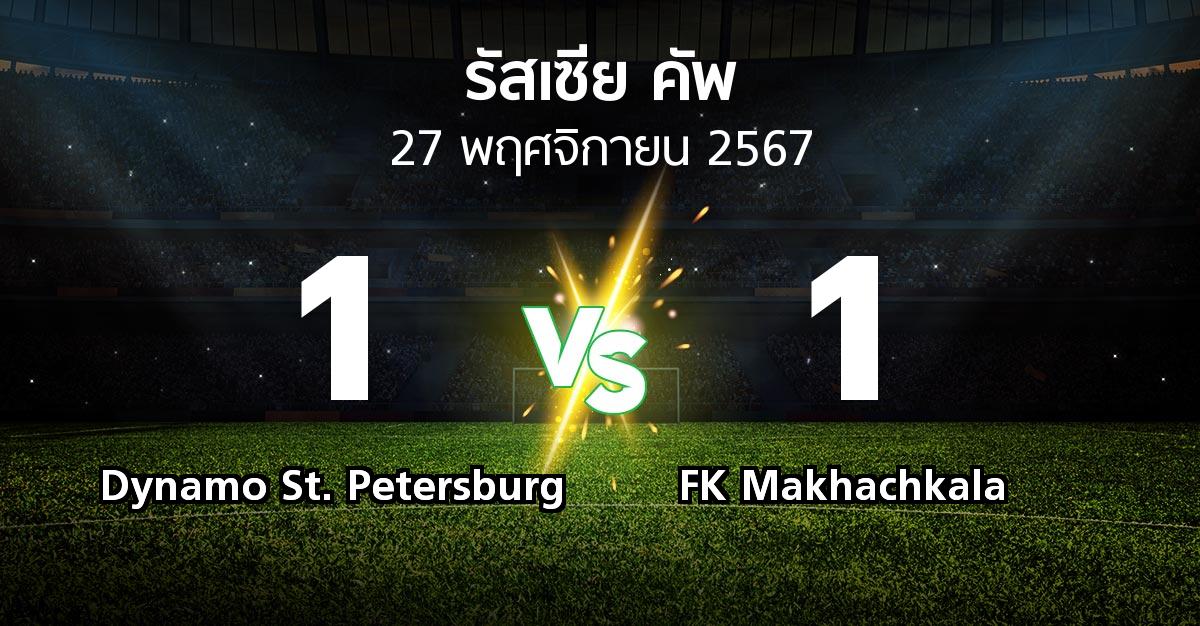 รัสเซีย คัพ
27 พฤศจิกายน 2567

1

VS

1

Dynamo St. Petersburg

FK Makhachkala